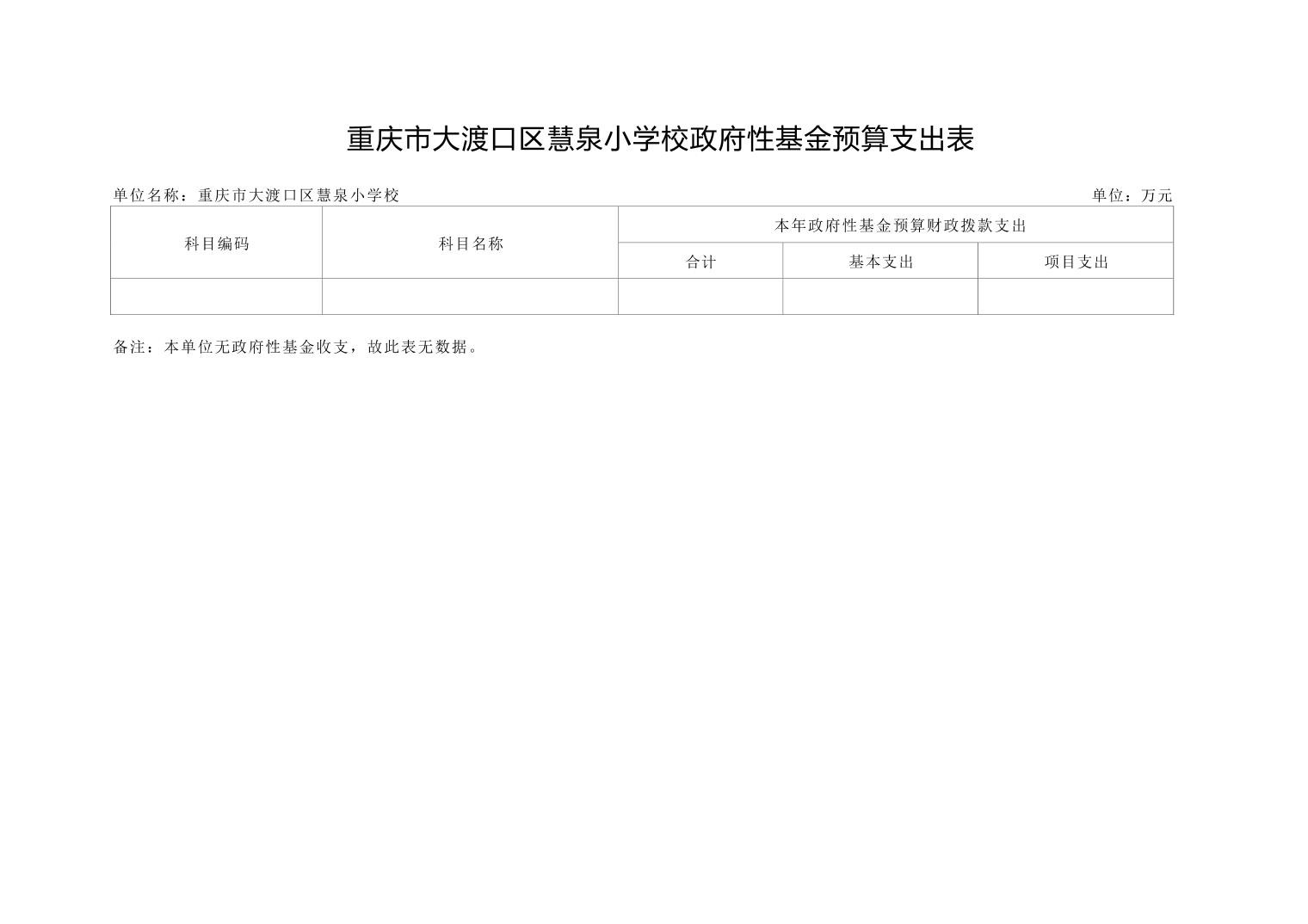 重庆市大渡口区慧泉小学校政府性基金预算支出表

单位名称：重庆市大渡口区慧泉小学校 单位：万元

| 科目编码 | 科目名称 | 本年政府性基金预算财政拨款支出 | | |
|---|---|---|---|---|
| | | 合计 | 基本支出 | 项目支出 |
| | | | | |

备注：本单位无政府性基金收支，故此表无数据。